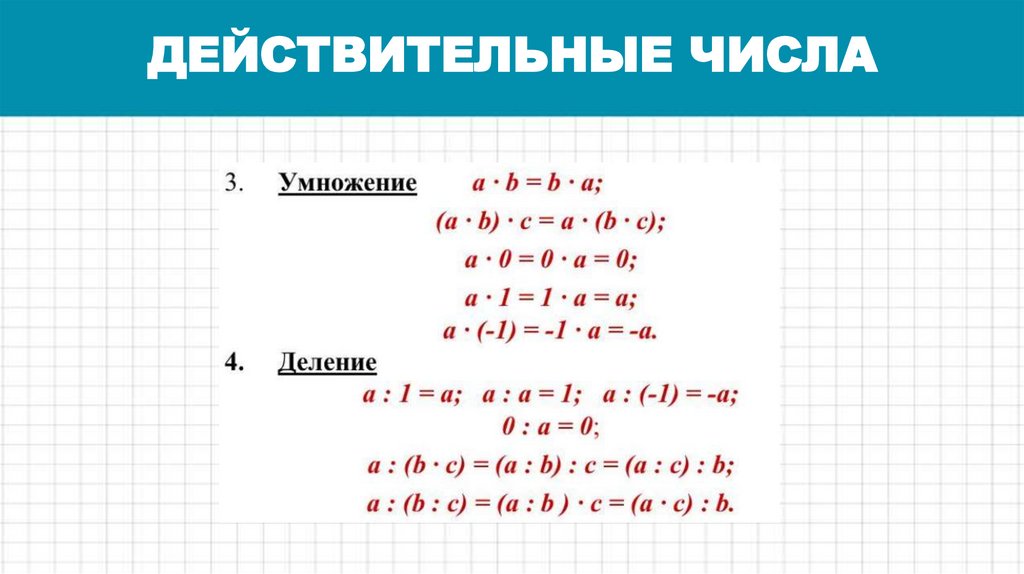 ДЕЙСТВИТЕЛЬНЫЕ ЧИСЛА

3. Умножение $a \cdot b = b \cdot a;$

$(a \cdot b) \cdot c = a \cdot (b \cdot c);$

$a \cdot 0 = 0 \cdot a = 0;$

$a \cdot 1 = 1 \cdot a = a;$

$a \cdot (-1) = -1 \cdot a = -a.$

4. Деление

$a : 1 = a;$ $a : a = 1;$ $a : (-1) = -a;$

$0 : a = 0;$

$a : (b \cdot c) = (a : b) : c = (a : c) : b;$

$a : (b : c) = (a : b) \cdot c = (a \cdot c) : b.$